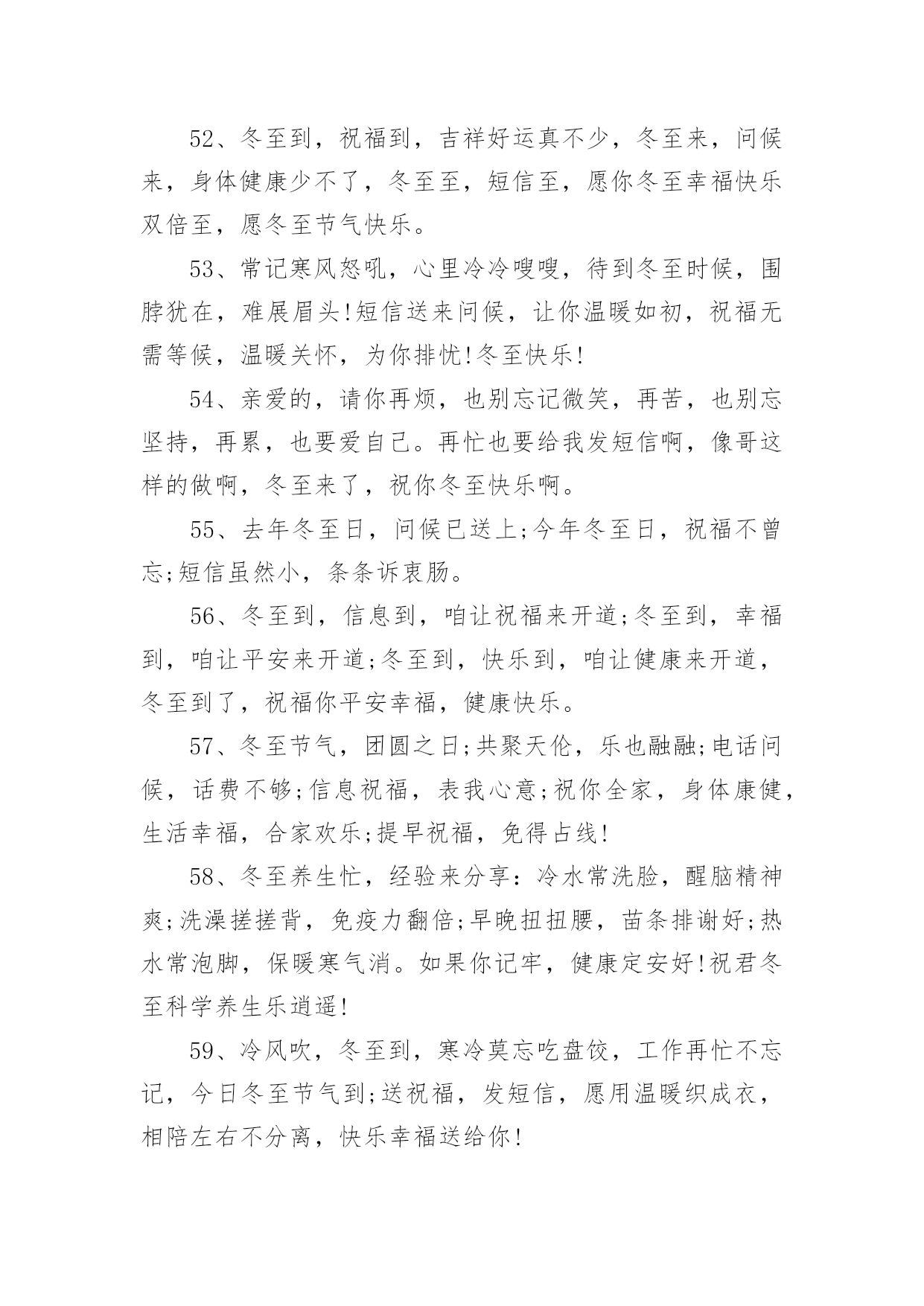 52、冬至到，祝福到，吉祥好运真不少，冬至来，问候来，身体健康少不了，冬至至，短信至，愿你冬至幸福快乐双倍至，愿冬至节气快乐。

53、常记寒风怒吼，心里冷冷嗖嗖，待到冬至时候，围脖犹在，难展眉头!短信送来问候，让你温暖如初，祝福无需等候，温暖关怀，为你排忧!冬至快乐!

54、亲爱的，请你再烦，也别忘记微笑，再苦，也别忘坚持，再累，也要爱自己。再忙也要给我发短信啊，像哥这样的做啊，冬至来了，祝你冬至快乐啊。

55、去年冬至日，问候已送上;今年冬至日，祝福不曾忘;短信虽然小，条条诉衷肠。

56、冬至到，信息到，咱让祝福来开道;冬至到，幸福到，咱让平安来开道;冬至到，快乐到，咱让健康来开道，冬至到了，祝福你平安幸福，健康快乐。

57、冬至节气，团圆之日;共聚天伦，乐也融融;电话问候，话费不够;信息祝福，表我心意;祝你全家，身体康健，生活幸福，合家欢乐;提早祝福，免得占线!

58、冬至养生忙，经验来分享：冷水常洗脸，醒脑精神爽;洗澡搓搓背，免疫力翻倍;早晚扭扭腰，苗条排谢好;热水常泡脚，保暖寒气消。如果你记牢，健康定安好!祝君冬至科学养生乐逍遥!

59、冷风吹，冬至到，寒冷莫忘吃盘饺，工作再忙不忘记，今日冬至节气到;送祝福，发短信，愿用温暖织成衣，相陪左右不分离，快乐幸福送给你!